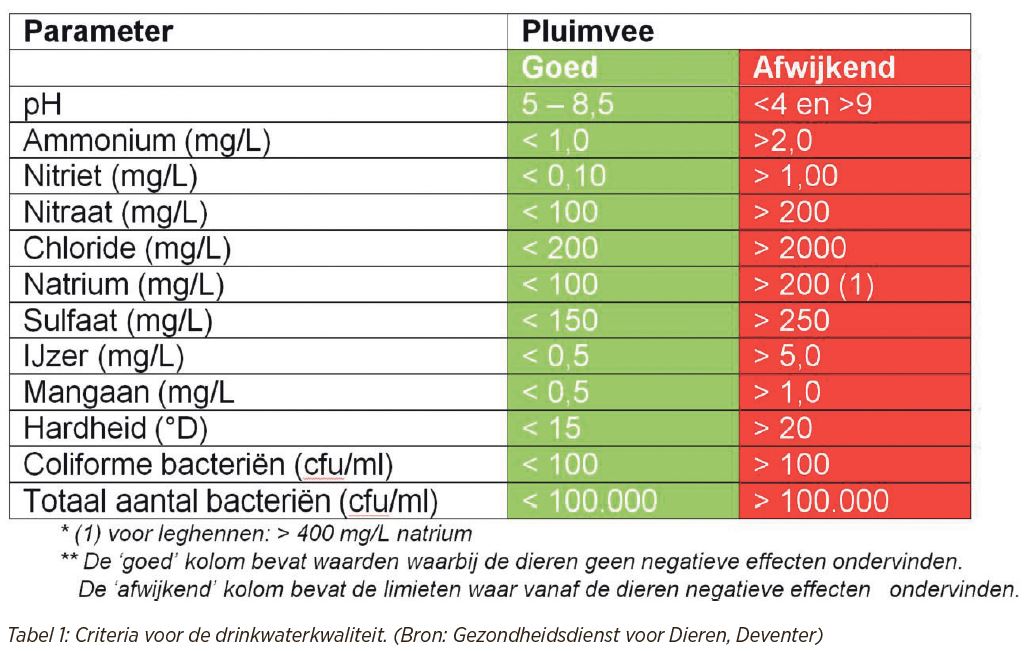 | Parameter | Pluimvee | |
|---|---|---|
| | Goed | Afwijkend |
| pH | 5 – 8,5 | <4 en >9 |
| Ammonium (mg/L) | < 1,0 | >2,0 |
| Nitriet (mg/L) | < 0,10 | > 1,00 |
| Nitraat (mg/L) | < 100 | > 200 |
| Chloride (mg/L) | < 200 | > 2000 |
| Natrium (mg/L) | < 100 | > 200 (1) |
| Sulfaat (mg/L) | < 150 | > 250 |
| IJzer (mg/L) | < 0,5 | > 5,0 |
| Mangaan (mg/L | < 0,5 | > 1,0 |
| Hardheid (°D) | < 15 | > 20 |
| Coliforme bacteriën (cfu/ml) | < 100 | > 100 |
| Totaal aantal bacteriën (cfu/ml) | < 100.000 | > 100.000 |

* (1) voor leghennen: > 400 mg/L natrium

** De 'goed' kolom bevat waarden waarbij de dieren geen negatieve effecten ondervinden. De 'afwijkend' kolom bevat de limieten waar vanaf de dieren negatieve effecten ondervinden.

Tabel 1: Criteria voor de drinkwaterkwaliteit. (Bron: Gezondheidsdienst voor Dieren, Deventer)